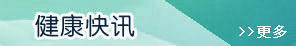 健康快讯

>>更多